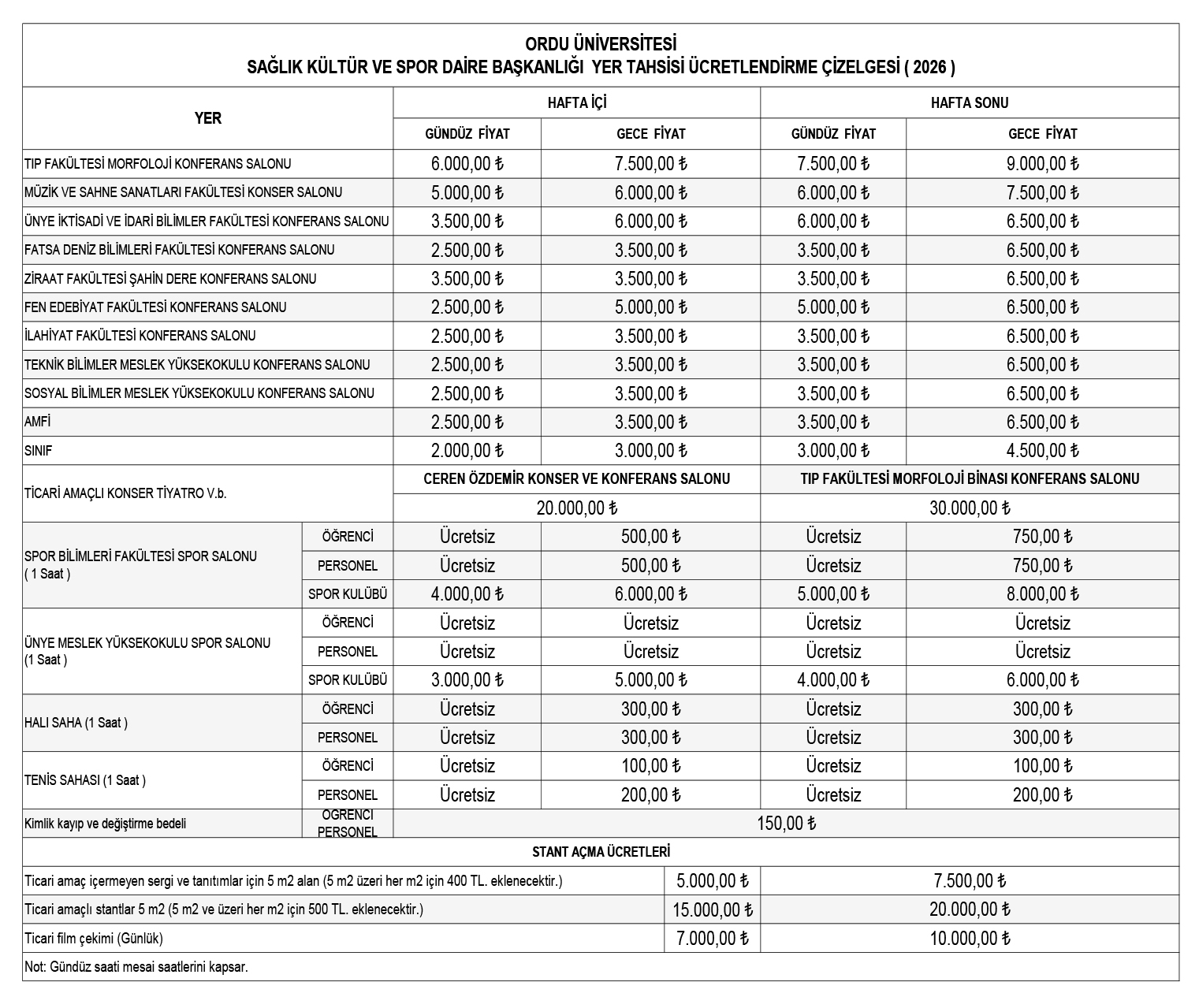 ORDU ÜNİVERSİTESİ
SAĞLIK KÜLTÜR VE SPOR DAİRE BAŞKANLIĞI YER TAHSİSİ ÜCRETLENDİRME ÇİZELGESİ ( 2026 )

| YER | | HAFTA İÇİ | | HAFTA SONU | |
|---|---|---|---|---|---|
| | | GÜNDÜZ FİYAT | GECE FİYAT | GÜNDÜZ FİYAT | GECE FİYAT |
| TIP FAKÜLTESİ MORFOLOJİ KONFERANS SALONU | | 6.000,00 ₺ | 7.500,00 ₺ | 7.500,00 ₺ | 9.000,00 ₺ |
| MÜZİK VE SAHNE SANATLARI FAKÜLTESİ KONSER SALONU | | 5.000,00 ₺ | 6.000,00 ₺ | 6.000,00 ₺ | 7.500,00 ₺ |
| ÜNYE İKTİSADİ VE İDARİ BİLİMLER FAKÜLTESİ KONFERANS SALONU | | 3.500,00 ₺ | 6.000,00 ₺ | 6.000,00 ₺ | 6.500,00 ₺ |
| FATSA DENİZ BİLİMLERİ FAKÜLTESİ KONFERANS SALONU | | 2.500,00 ₺ | 3.500,00 ₺ | 3.500,00 ₺ | 6.500,00 ₺ |
| ZİRAAT FAKÜLTESİ ŞAHİN DERE KONFERANS SALONU | | 3.500,00 ₺ | 3.500,00 ₺ | 3.500,00 ₺ | 6.500,00 ₺ |
| FEN EDEBİYAT FAKÜLTESİ KONFERANS SALONU | | 2.500,00 ₺ | 5.000,00 ₺ | 5.000,00 ₺ | 6.500,00 ₺ |
| İLAHİYAT FAKÜLTESİ KONFERANS SALONU | | 2.500,00 ₺ | 3.500,00 ₺ | 3.500,00 ₺ | 6.500,00 ₺ |
| TEKNİK BİLİMLER MESLEK YÜKSEKOKULU KONFERANS SALONU | | 2.500,00 ₺ | 3.500,00 ₺ | 3.500,00 ₺ | 6.500,00 ₺ |
| SOSYAL BİLİMLER MESLEK YÜKSEKOKULU KONFERANS SALONU | | 2.500,00 ₺ | 3.500,00 ₺ | 3.500,00 ₺ | 6.500,00 ₺ |
| AMFİ | | 2.500,00 ₺ | 3.500,00 ₺ | 3.500,00 ₺ | 6.500,00 ₺ |
| SINIF | | 2.000,00 ₺ | 3.000,00 ₺ | 3.000,00 ₺ | 4.500,00 ₺ |
| TİCARİ AMAÇLI KONSER TİYATRO V.b. | | CEREN ÖZDEMİR KONSER VE KONFERANS SALONU | | TIP FAKÜLTESİ MORFOLOJİ BİNASI KONFERANS SALONU | |
| | | 20.000,00 ₺ | | 30.000,00 ₺ | |
| SPOR BİLİMLERİ FAKÜLTESİ SPOR SALONU ( 1 Saat ) | ÖĞRENCİ | Ücretsiz | 500,00 ₺ | Ücretsiz | 750,00 ₺ |
| | PERSONEL | Ücretsiz | 500,00 ₺ | Ücretsiz | 750,00 ₺ |
| | SPOR KULÜBÜ | 4.000,00 ₺ | 6.000,00 ₺ | 5.000,00 ₺ | 8.000,00 ₺ |
| ÜNYE MESLEK YÜKSEKOKULU SPOR SALONU (1 Saat ) | ÖĞRENCİ | Ücretsiz | Ücretsiz | Ücretsiz | Ücretsiz |
| | PERSONEL | Ücretsiz | Ücretsiz | Ücretsiz | Ücretsiz |
| | SPOR KULÜBÜ | 3.000,00 ₺ | 5.000,00 ₺ | 4.000,00 ₺ | 6.000,00 ₺ |
| HALI SAHA (1 Saat ) | ÖĞRENCİ | Ücretsiz | 300,00 ₺ | Ücretsiz | 300,00 ₺ |
| | PERSONEL | Ücretsiz | 300,00 ₺ | Ücretsiz | 300,00 ₺ |
| TENİS SAHASI (1 Saat ) | ÖĞRENCİ | Ücretsiz | 100,00 ₺ | Ücretsiz | 100,00 ₺ |
| | PERSONEL | Ücretsiz | 200,00 ₺ | Ücretsiz | 200,00 ₺ |
| Kimlik kayıp ve değiştirme bedeli | ÖĞRENCİ PERSONEL | 150,00 ₺ | | | |

STANT AÇMA ÜCRETLERİ

| | | |
|---|---|---|
| Ticari amaç içermeyen sergi ve tanıtımlar için 5 m2 alan (5 m2 üzeri her m2 için 400 TL. eklenecektir.) | 5.000,00 ₺ | 7.500,00 ₺ |
| Ticari amaçlı stantlar 5 m2 (5 m2 ve üzeri her m2 için 500 TL. eklenecektir.) | 15.000,00 ₺ | 20.000,00 ₺ |
| Ticari film çekimi (Günlük) | 7.000,00 ₺ | 10.000,00 ₺ |

Not: Gündüz saati mesai saatlerini kapsar.